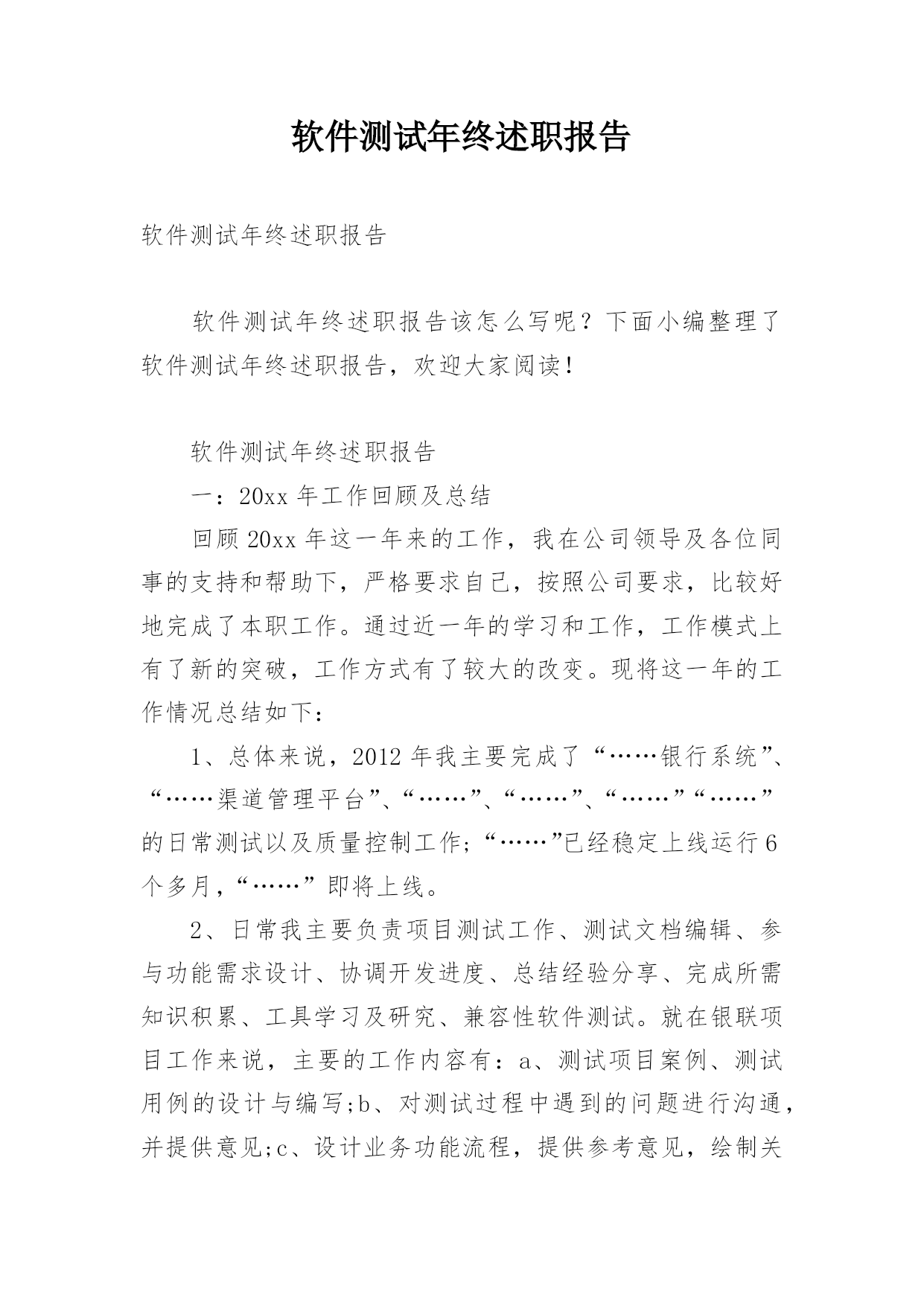 软件测试年终述职报告

软件测试年终述职报告

软件测试年终述职报告该怎么写呢？下面小编整理了软件测试年终述职报告，欢迎大家阅读！

软件测试年终述职报告

一：20xx 年工作回顾及总结

回顾 20xx 年这一年来的工作，我在公司领导及各位同事的支持和帮助下，严格要求自己，按照公司要求，比较好地完成了本职工作。通过近一年的学习和工作，工作模式上有了新的突破，工作方式有了较大的改变。现将这一年的工作情况总结如下：

1、总体来说，2012 年我主要完成了“……银行系统”、“……渠道管理平台”、“……”、“……”、“……”“……”的日常测试以及质量控制工作;“……”已经稳定上线运行 6 个多月，“……”即将上线。

2、日常我主要负责项目测试工作、测试文档编辑、参与功能需求设计、协调开发进度、总结经验分享、完成所需知识积累、工具学习及研究、兼容性软件测试。就在银联项目工作来说，主要的工作内容有：a、测试项目案例、测试用例的设计与编写;b、对测试过程中遇到的问题进行沟通，并提供意见;c、设计业务功能流程，提供参考意见，绘制关